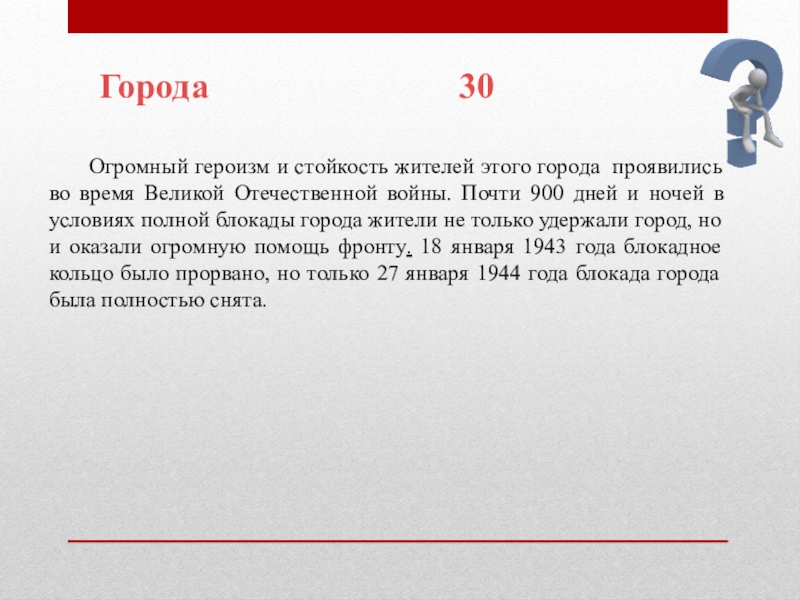 Города 30

Огромный героизм и стойкость жителей этого города проявились во время Великой Отечественной войны. Почти 900 дней и ночей в условиях полной блокады города жители не только удержали город, но и оказали огромную помощь фронту. 18 января 1943 года блокадное кольцо было прорвано, но только 27 января 1944 года блокада города была полностью снята.